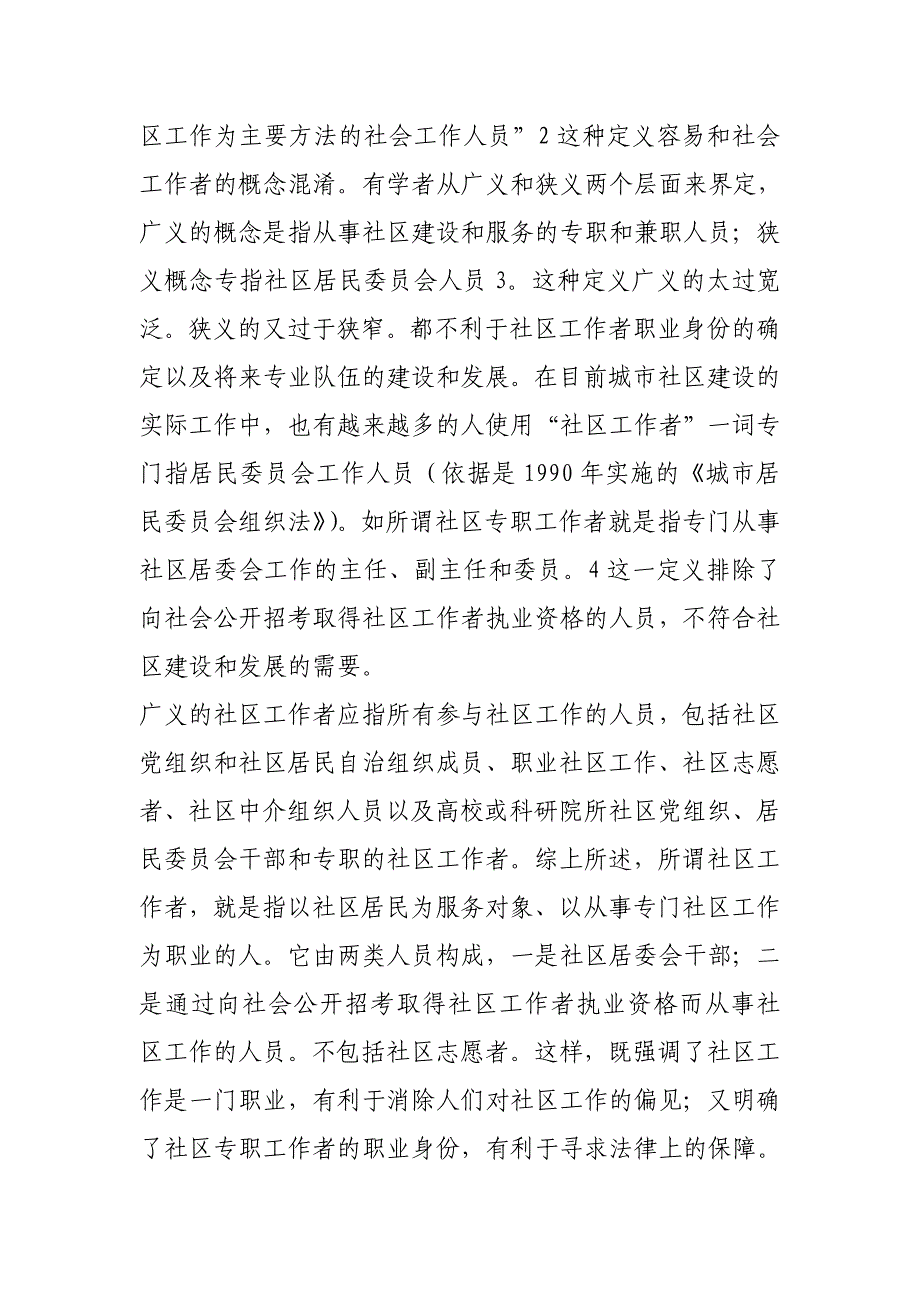 区工作为主要方法的社会工作人员”2 这种定义容易和社会工作者的概念混淆。有学者从广义和狭义两个层面来界定，广义的概念是指从事社区建设和服务的专职和兼职人员；狭义概念专指社区居民委员会人员 3。这种定义广义的太过宽泛。狭义的又过于狭窄。都不利于社区工作者职业身份的确定以及将来专业队伍的建设和发展。在目前城市社区建设的实际工作中，也有越来越多的人使用“社区工作者”一词专门指居民委员会工作人员（依据是 1990 年实施的《城市居民委员会组织法》)。如所谓社区专职工作者就是指专门从事社区居委会工作的主任、副主任和委员。4 这一定义排除了向社会公开招考取得社区工作者执业资格的人员，不符合社区建设和发展的需要。

广义的社区工作者应指所有参与社区工作的人员，包括社区党组织和社区居民自治组织成员、职业社区工作、社区志愿者、社区中介组织人员以及高校或科研院所社区党组织、居民委员会干部和专职的社区工作者。综上所述，所谓社区工作者，就是指以社区居民为服务对象、以从事专门社区工作为职业的人。它由两类人员构成，一是社区居委会干部；二是通过向社会公开招考取得社区工作者执业资格而从事社区工作的人员。不包括社区志愿者。这样，既强调了社区工作是一门职业，有利于消除人们对社区工作的偏见；又明确了社区专职工作者的职业身份，有利于寻求法律上的保障。